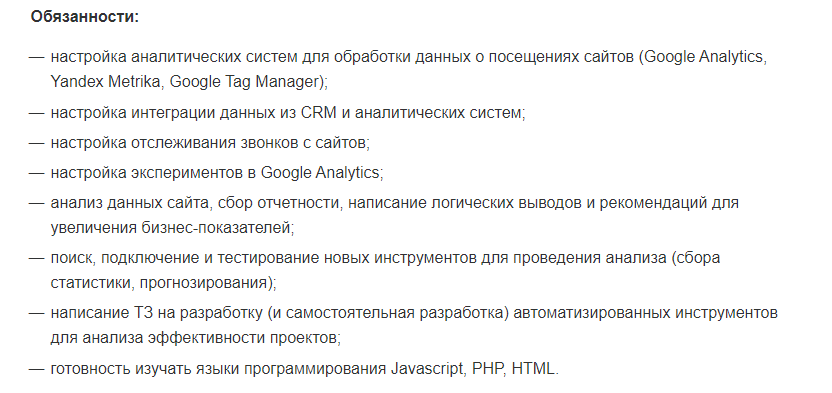 Обязанности:

— настройка аналитических систем для обработки данных о посещениях сайтов (Google Analytics, Yandex Metrika, Google Tag Manager);

— настройка интеграции данных из CRM и аналитических систем;

— настройка отслеживания звонков с сайтов;

— настройка экспериментов в Google Analytics;

— анализ данных сайта, сбор отчетности, написание логических выводов и рекомендаций для увеличения бизнес-показателей;

— поиск, подключение и тестирование новых инструментов для проведения анализа (сбора статистики, прогнозирования);

— написание ТЗ на разработку (и самостоятельная разработка) автоматизированных инструментов для анализа эффективности проектов;

— готовность изучать языки программирования Javascript, PHP, HTML.